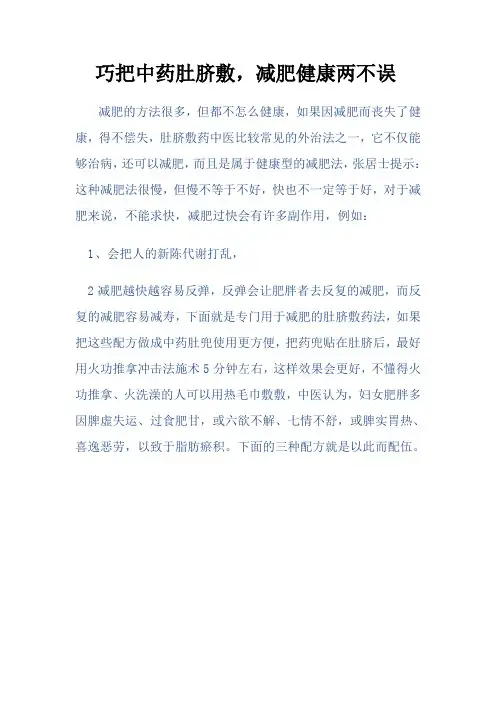 巧把中药肚脐敷，减肥健康两不误

减肥的方法很多，但都不怎么健康，如果因减肥而丧失了健康，得不偿失，肚脐敷药中医比较常见的外治法之一，它不仅能够治病，还可以减肥，而且是属于健康型的减肥法，张居士提示：这种减肥法很慢，但慢不等于不好，快也不一定等于好，对于减肥来说，不能求快，减肥过快会有许多副作用，例如：

1、会把人的新陈代谢打乱，

2 减肥越快越容易反弹，反弹会让肥胖者去反复的减肥，而反复的减肥容易减寿，下面就是专门用于减肥的肚脐敷药法，如果把这些配方做成中药肚兜使用更方便，把药兜贴在肚脐后，最好用火功推拿冲击法施术 5 分钟左右，这样效果会更好，不懂得火功推拿、火洗澡的人可以用热毛巾敷敷，中医认为，妇女肥胖多因脾虚失运、过食肥甘，或六欲不解、七情不舒，或脾实胃热、喜逸恶劳，以致于脂肪瘀积。下面的三种配方就是以此而配伍。